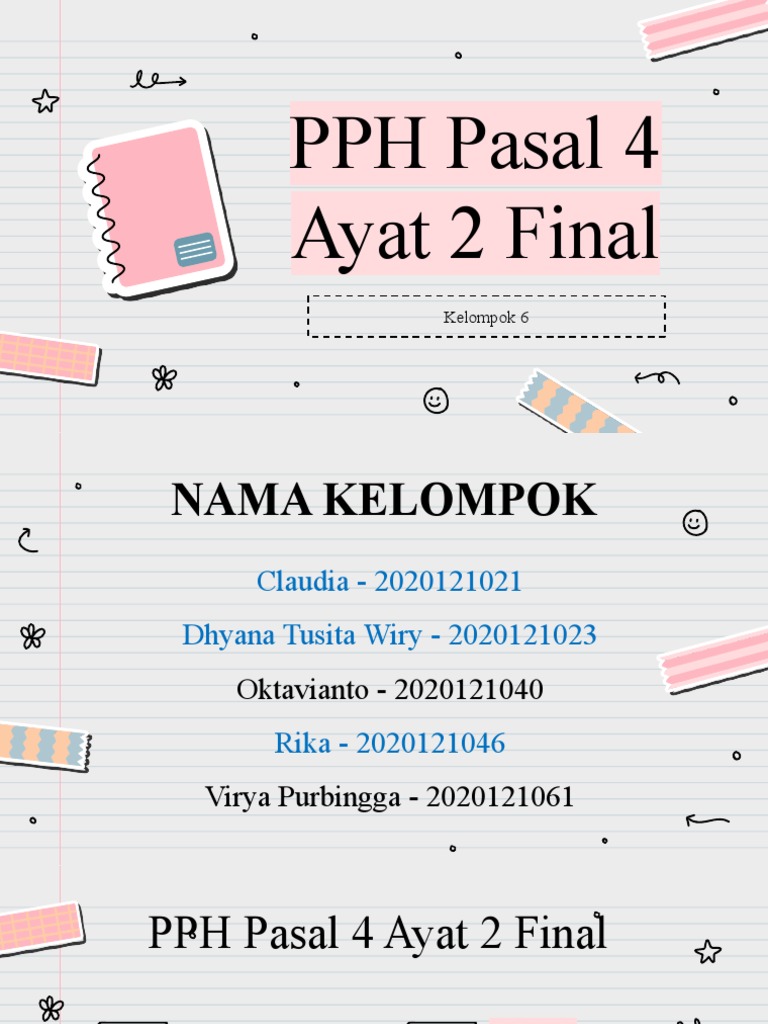 PPH Pasal 4 Ayat 2 Final

Kelompok 6

NAMA KELOMPOK

Claudia - 2020121021

Dhyana Tusita Wiry - 2020121023

Oktavianto - 2020121040

Rika - 2020121046

Virya Purbingga - 2020121061

PPH Pasal 4 Ayat 2 Final